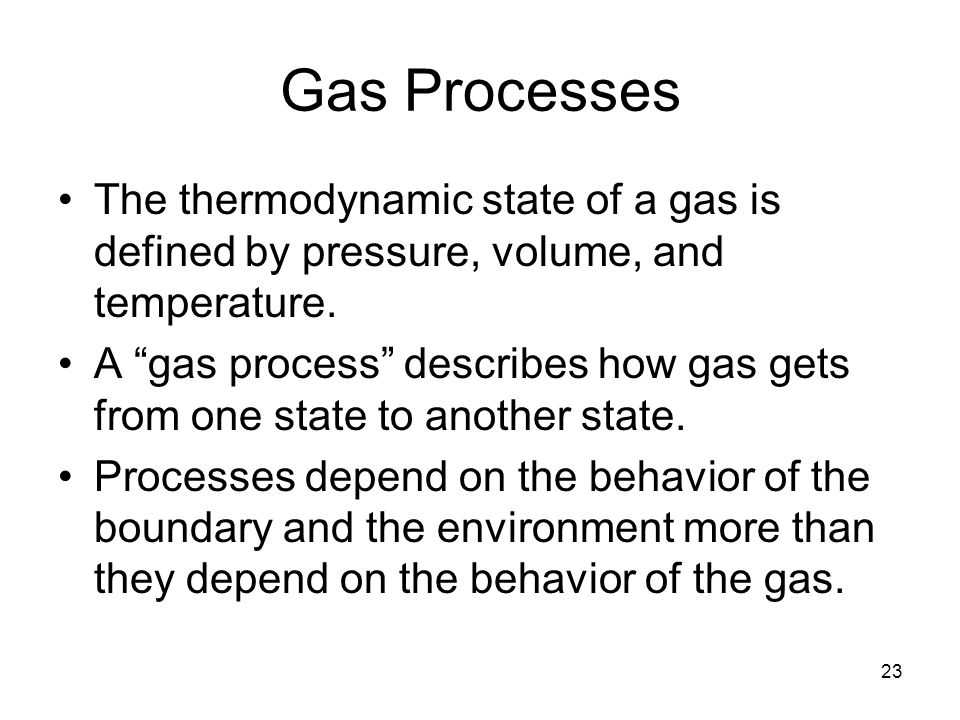 Gas Processes

• The thermodynamic state of a gas is defined by pressure, volume, and temperature.

• A “gas process” describes how gas gets from one state to another state.

• Processes depend on the behavior of the boundary and the environment more than they depend on the behavior of the gas.

23